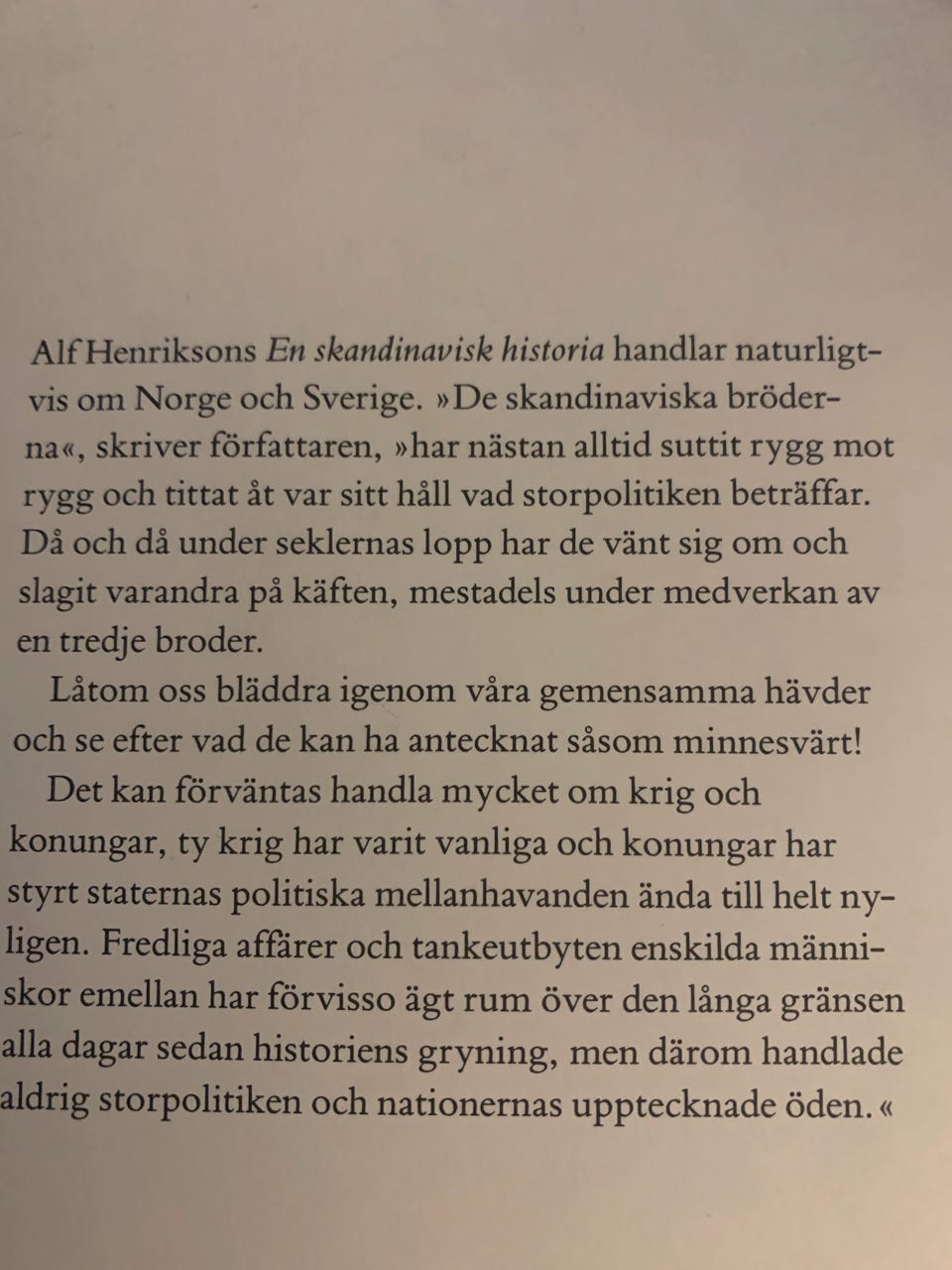 Alf Henriksons En skandinavisk historia handlar naturligtvis om Norge och Sverige. »De skandinaviska bröderna«, skriver författaren, »har nästan alltid suttit rygg mot rygg och tittat åt var sitt håll vad storpolitiken beträffar. Då och då under seklernas lopp har de vänt sig om och slagit varandra på käften, mestadels under medverkan av en tredje broder.

Låtom oss bläddra igenom våra gemensamma hävder och se efter vad de kan ha antecknat såsom minnesvärt!

Det kan förväntas handla mycket om krig och konungar, ty krig har varit vanliga och konungar har styrt staternas politiska mellanhavanden ända till helt nyligen. Fredliga affärer och tankeutbyten enskilda människor emellan har förvisso ägt rum över den långa gränsen alla dagar sedan historiens gryning, men därom handlade aldrig storpolitiken och nationernas upptecknade öden.«